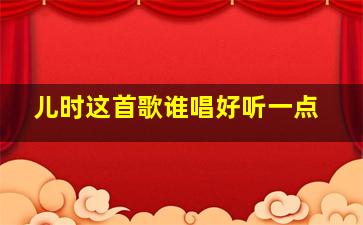 儿时这首歌谁唱好听一点